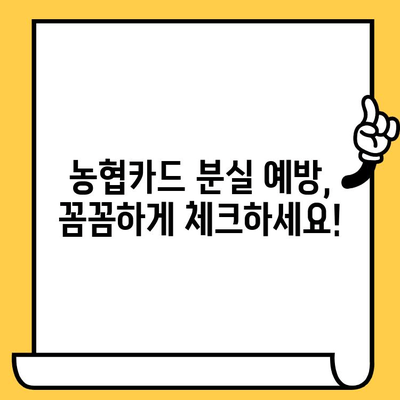 농협카드 분실 예방,
꼼꼼하게 체크하세요!